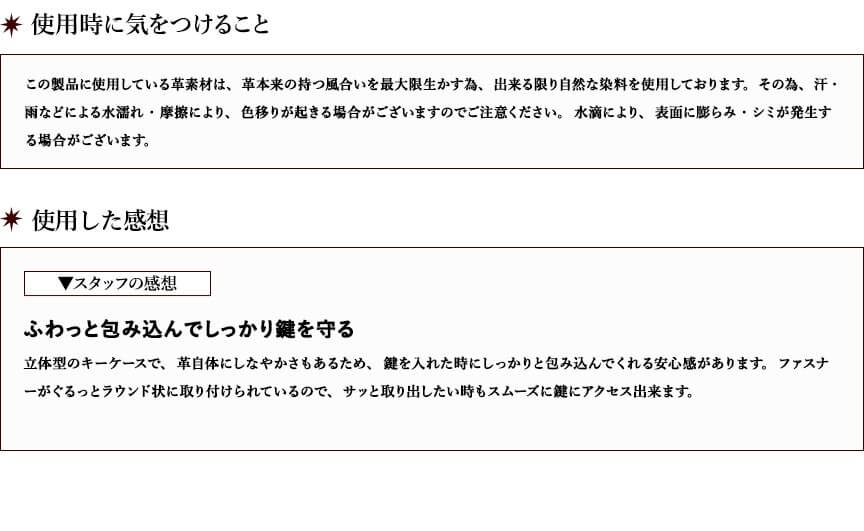 使用時に気をつけること

この製品に使用している革素材は、革本来の持つ風合いを最大限生かす為、出来る限り自然な染料を使用しております。その為、汗・雨などによる水濡れ・摩擦により、色移りが起きる場合がございますのでご注意ください。水滴により、表面に膨らみ・シミが発生する場合がございます。

使用した感想

▼スタッフの感想

ふわっと包み込んでしっかり鍵を守る

立体型のキーケースで、革自体にしなやかさもあるため、鍵を入れた時にしっかりと包み込んでくれる安心感があります。ファスナーがぐるっとラウンド状に取り付けられているので、サッと取り出したい時もスムーズに鍵にアクセス出来ます。